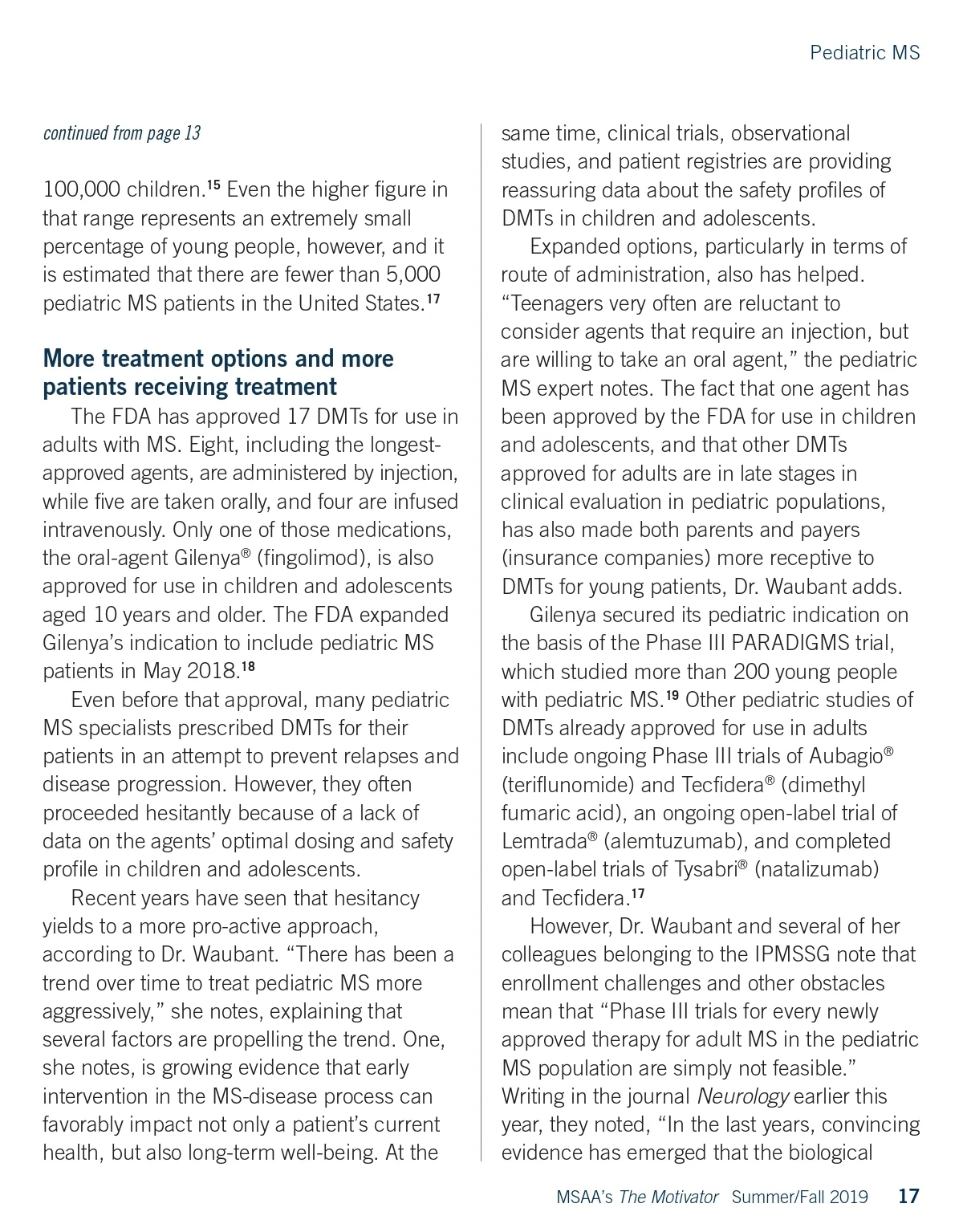 Pediatric MS

continued from page 13

100,000 children.$^{15}$ Even the higher figure in that range represents an extremely small percentage of young people, however, and it is estimated that there are fewer than 5,000 pediatric MS patients in the United States.$^{17}$

More treatment options and more patients receiving treatment

The FDA has approved 17 DMTs for use in adults with MS. Eight, including the longest-approved agents, are administered by injection, while five are taken orally, and four are infused intravenously. Only one of those medications, the oral-agent Gilenya® (fingolimod), is also approved for use in children and adolescents aged 10 years and older. The FDA expanded Gilenya's indication to include pediatric MS patients in May 2018.$^{18}$

Even before that approval, many pediatric MS specialists prescribed DMTs for their patients in an attempt to prevent relapses and disease progression. However, they often proceeded hesitantly because of a lack of data on the agents' optimal dosing and safety profile in children and adolescents.

Recent years have seen that hesitancy yields to a more pro-active approach, according to Dr. Waubant. "There has been a trend over time to treat pediatric MS more aggressively," she notes, explaining that several factors are propelling the trend. One, she notes, is growing evidence that early intervention in the MS-disease process can favorably impact not only a patient's current health, but also long-term well-being. At the same time, clinical trials, observational studies, and patient registries are providing reassuring data about the safety profiles of DMTs in children and adolescents.

Expanded options, particularly in terms of route of administration, also has helped. "Teenagers very often are reluctant to consider agents that require an injection, but are willing to take an oral agent," the pediatric MS expert notes. The fact that one agent has been approved by the FDA for use in children and adolescents, and that other DMTs approved for adults are in late stages in clinical evaluation in pediatric populations, has also made both parents and payers (insurance companies) more receptive to DMTs for young patients, Dr. Waubant adds.

Gilenya secured its pediatric indication on the basis of the Phase III PARADIGMS trial, which studied more than 200 young people with pediatric MS.$^{19}$ Other pediatric studies of DMTs already approved for use in adults include ongoing Phase III trials of Aubagio® (teriflunomide) and Tecfidera® (dimethyl fumaric acid), an ongoing open-label trial of Lemtrada® (alemtuzumab), and completed open-label trials of Tysabri® (natalizumab) and Tecfidera.$^{17}$

However, Dr. Waubant and several of her colleagues belonging to the IPMSSG note that enrollment challenges and other obstacles mean that "Phase III trials for every newly approved therapy for adult MS in the pediatric MS population are simply not feasible." Writing in the journal Neurology earlier this year, they noted, "In the last years, convincing evidence has emerged that the biological

MSAA's The Motivator Summer/Fall 2019 17